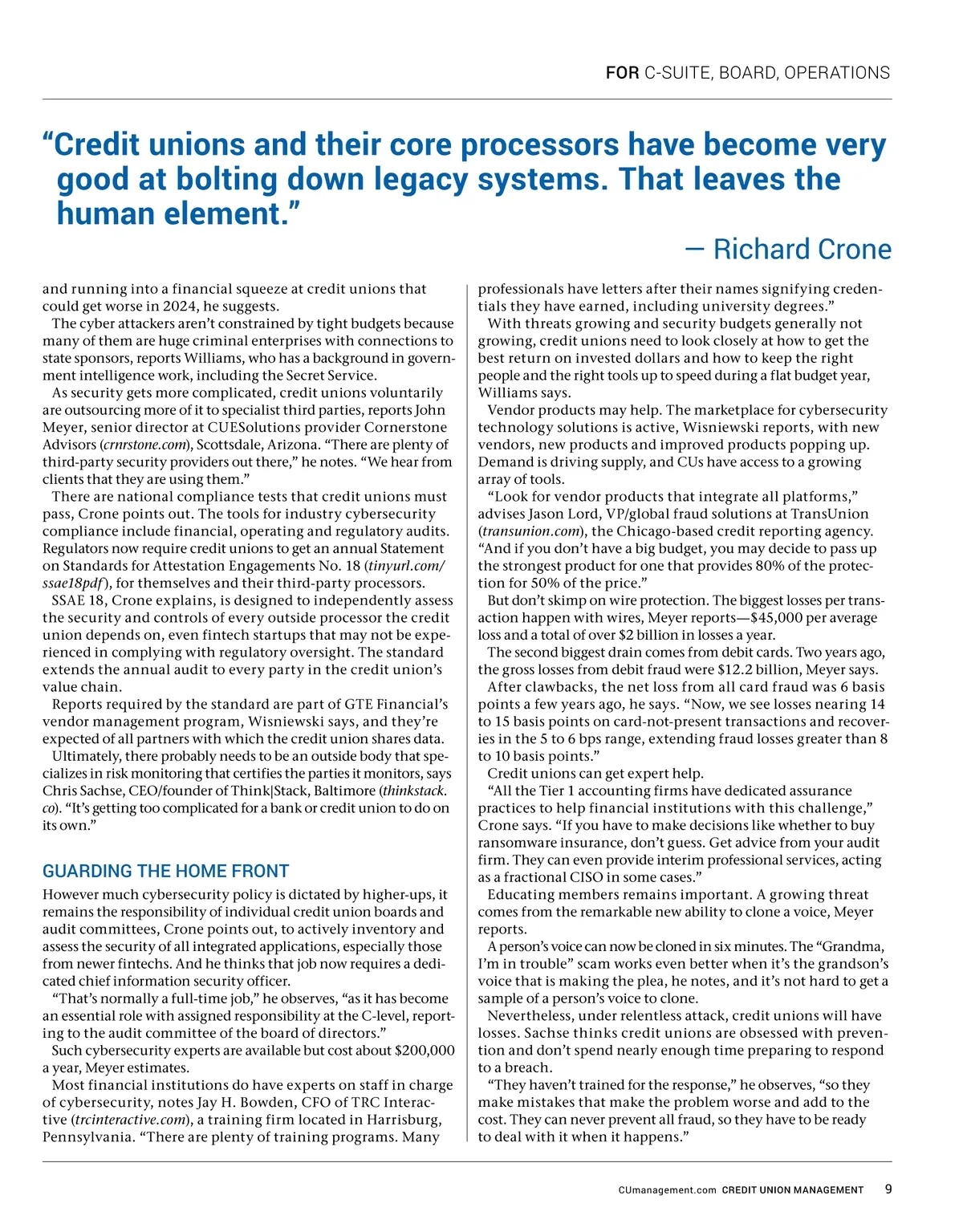 FOR C-SUITE, BOARD, OPERATIONS

“Credit unions and their core processors have become very good at bolting down legacy systems. That leaves the human element.”

— Richard Crone

and running into a financial squeeze at credit unions that could get worse in 2024, he suggests.

The cyber attackers aren’t constrained by tight budgets because many of them are huge criminal enterprises with connections to state sponsors, reports Williams, who has a background in government intelligence work, including the Secret Service.

As security gets more complicated, credit unions voluntarily are outsourcing more of it to specialist third parties, reports John Meyer, senior director at CUESolutions provider Cornerstone Advisors (crnrstone.com), Scottsdale, Arizona. “There are plenty of third-party security providers out there,” he notes. “We hear from clients that they are using them.”

There are national compliance tests that credit unions must pass, Crone points out. The tools for industry cybersecurity compliance include financial, operating and regulatory audits. Regulators now require credit unions to get an annual Statement on Standards for Attestation Engagements No. 18 (tinyurl.com/ssae18pdf), for themselves and their third-party processors.

SSAE 18, Crone explains, is designed to independently assess the security and controls of every outside processor the credit union depends on, even fintech startups that may not be experienced in complying with regulatory oversight. The standard extends the annual audit to every party in the credit union’s value chain.

Reports required by the standard are part of GTE Financial’s vendor management program, Wisniewski says, and they’re expected of all partners with which the credit union shares data.

Ultimately, there probably needs to be an outside body that specializes in risk monitoring that certifies the parties it monitors, says Chris Sachse, CEO/founder of Think|Stack, Baltimore (thinkstack.co). “It’s getting too complicated for a bank or credit union to do on its own.”

GUARDING THE HOME FRONT

However much cybersecurity policy is dictated by higher-ups, it remains the responsibility of individual credit union boards and audit committees, Crone points out, to actively inventory and assess the security of all integrated applications, especially those from newer fintechs. And he thinks that job now requires a dedicated chief information security officer.

“That’s normally a full-time job,” he observes, “as it has become an essential role with assigned responsibility at the C-level, reporting to the audit committee of the board of directors.”

Such cybersecurity experts are available but cost about $200,000 a year, Meyer estimates.

Most financial institutions do have experts on staff in charge of cybersecurity, notes Jay H. Bowden, CFO of TRC Interactive (trcinteractive.com), a training firm located in Harrisburg, Pennsylvania. “There are plenty of training programs. Many professionals have letters after their names signifying credentials they have earned, including university degrees.”

With threats growing and security budgets generally not growing, credit unions need to look closely at how to get the best return on invested dollars and how to keep the right people and the right tools up to speed during a flat budget year, Williams says.

Vendor products may help. The marketplace for cybersecurity technology solutions is active, Wisniewski reports, with new vendors, new products and improved products popping up. Demand is driving supply, and CUs have access to a growing array of tools.

“Look for vendor products that integrate all platforms,” advises Jason Lord, VP/global fraud solutions at TransUnion (transunion.com), the Chicago-based credit reporting agency. “And if you don’t have a big budget, you may decide to pass up the strongest product for one that provides 80% of the protection for 50% of the price.”

But don’t skimp on wire protection. The biggest losses per transaction happen with wires, Meyer reports—$45,000 per average loss and a total of over $2 billion in losses a year.

The second biggest drain comes from debit cards. Two years ago, the gross losses from debit fraud were $12.2 billion, Meyer says.

After clawbacks, the net loss from all card fraud was 6 basis points a few years ago, he says. “Now, we see losses nearing 14 to 15 basis points on card-not-present transactions and recoveries in the 5 to 6 bps range, extending fraud losses greater than 8 to 10 basis points.”

Credit unions can get expert help.

“All the Tier 1 accounting firms have dedicated assurance practices to help financial institutions with this challenge,” Crone says. “If you have to make decisions like whether to buy ransomware insurance, don’t guess. Get advice from your audit firm. They can even provide interim professional services, acting as a fractional CISO in some cases.”

Educating members remains important. A growing threat comes from the remarkable new ability to clone a voice, Meyer reports.

A person’s voice can now be cloned in six minutes. The “Grandma, I’m in trouble” scam works even better when it’s the grandson’s voice that is making the plea, he notes, and it’s not hard to get a sample of a person’s voice to clone.

Nevertheless, under relentless attack, credit unions will have losses. Sachse thinks credit unions are obsessed with prevention and don’t spend nearly enough time preparing to respond to a breach.

“They haven’t trained for the response,” he observes, “so they make mistakes that make the problem worse and add to the cost. They can never prevent all fraud, so they have to be ready to deal with it when it happens.”

CUmanagement.com CREDIT UNION MANAGEMENT 9